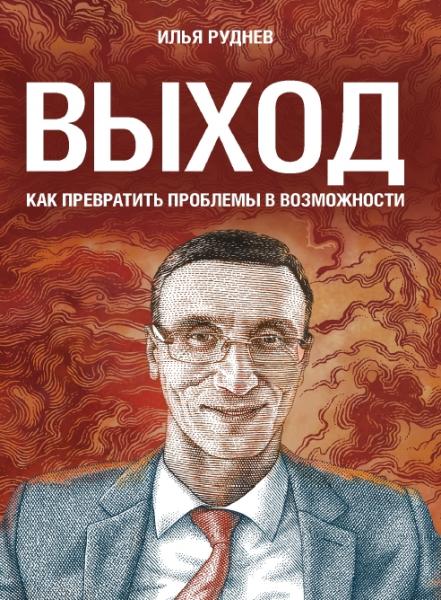 ИЛЬЯ РУДНЕВ

ВЫХОД

КАК ПРЕВРАТИТЬ ПРОБЛЕМЫ В ВОЗМОЖНОСТИ